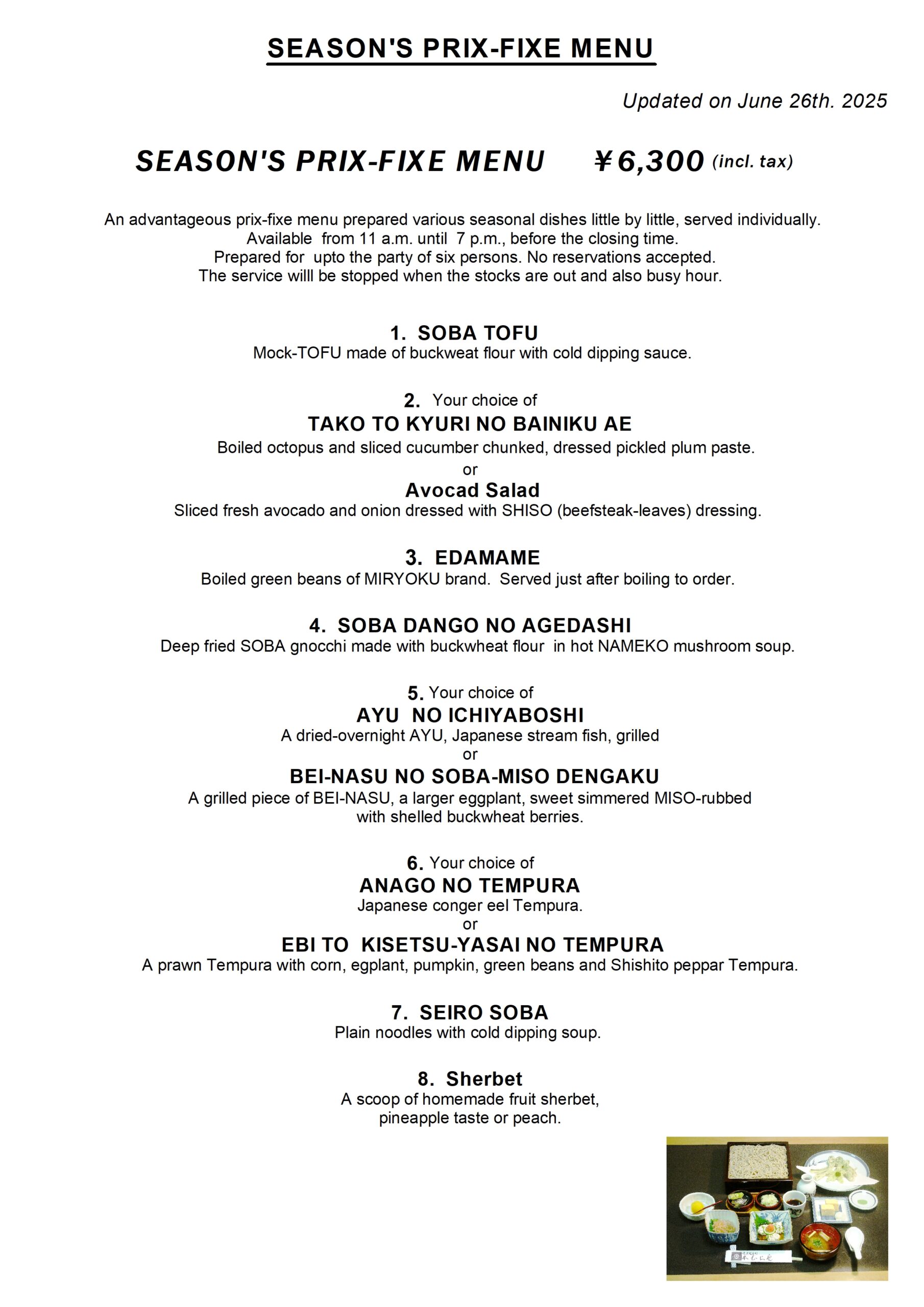 SEASON'S PRIX-FIXE MENU

Updated on June 26th. 2025

SEASON'S PRIX-FIXE MENU ￥6,300 (incl. tax)

An advantageous prix-fixe menu prepared various seasonal dishes little by little, served individually.
Available from 11 a.m. until 7 p.m., before the closing time.
Prepared for upto the party of six persons. No reservations accepted.
The service willl be stopped when the stocks are out and also busy hour.

1. SOBA TOFU
Mock-TOFU made of buckweat flour with cold dipping sauce.

2. Your choice of
TAKO TO KYURI NO BAINIKU AE
Boiled octopus and sliced cucumber chunked, dressed pickled plum paste.
or
Avocad Salad
Sliced fresh avocado and onion dressed with SHISO (beefsteak-leaves) dressing.

3. EDAMAME
Boiled green beans of MIRYOKU brand. Served just after boiling to order.

4. SOBA DANGO NO AGEDASHI
Deep fried SOBA gnocchi made with buckwheat flour in hot NAMEKO mushroom soup.

5. Your choice of
AYU NO ICHIYABOSHI
A dried-overnight AYU, Japanese stream fish, grilled
or
BEI-NASU NO SOBA-MISO DENGAKU
A grilled piece of BEI-NASU, a larger eggplant, sweet simmered MISO-rubbed with shelled buckwheat berries.

6. Your choice of
ANAGO NO TEMPURA
Japanese conger eel Tempura.
or
EBI TO KISETSU-YASAI NO TEMPURA
A prawn Tempura with corn, egplant, pumpkin, green beans and Shishito peppar Tempura.

7. SEIRO SOBA
Plain noodles with cold dipping soup.

8. Sherbet
A scoop of homemade fruit sherbet, pineapple taste or peach.